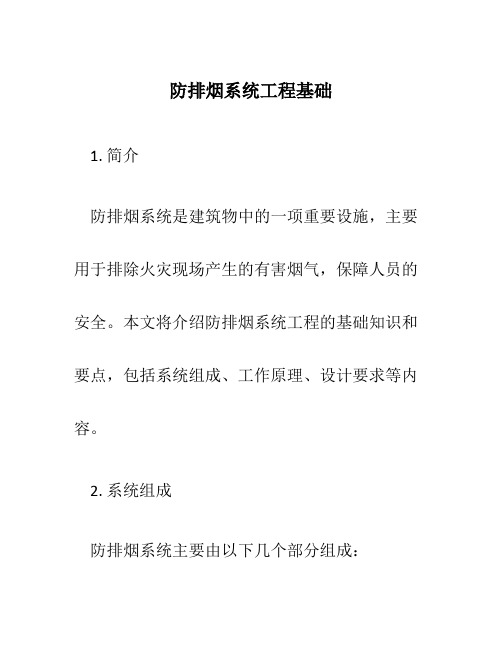 防排烟系统工程基础

1. 简介

防排烟系统是建筑物中的一项重要设施，主要用于排除火灾现场产生的有害烟气，保障人员的安全。本文将介绍防排烟系统工程的基础知识和要点，包括系统组成、工作原理、设计要求等内容。

2. 系统组成

防排烟系统主要由以下几个部分组成：